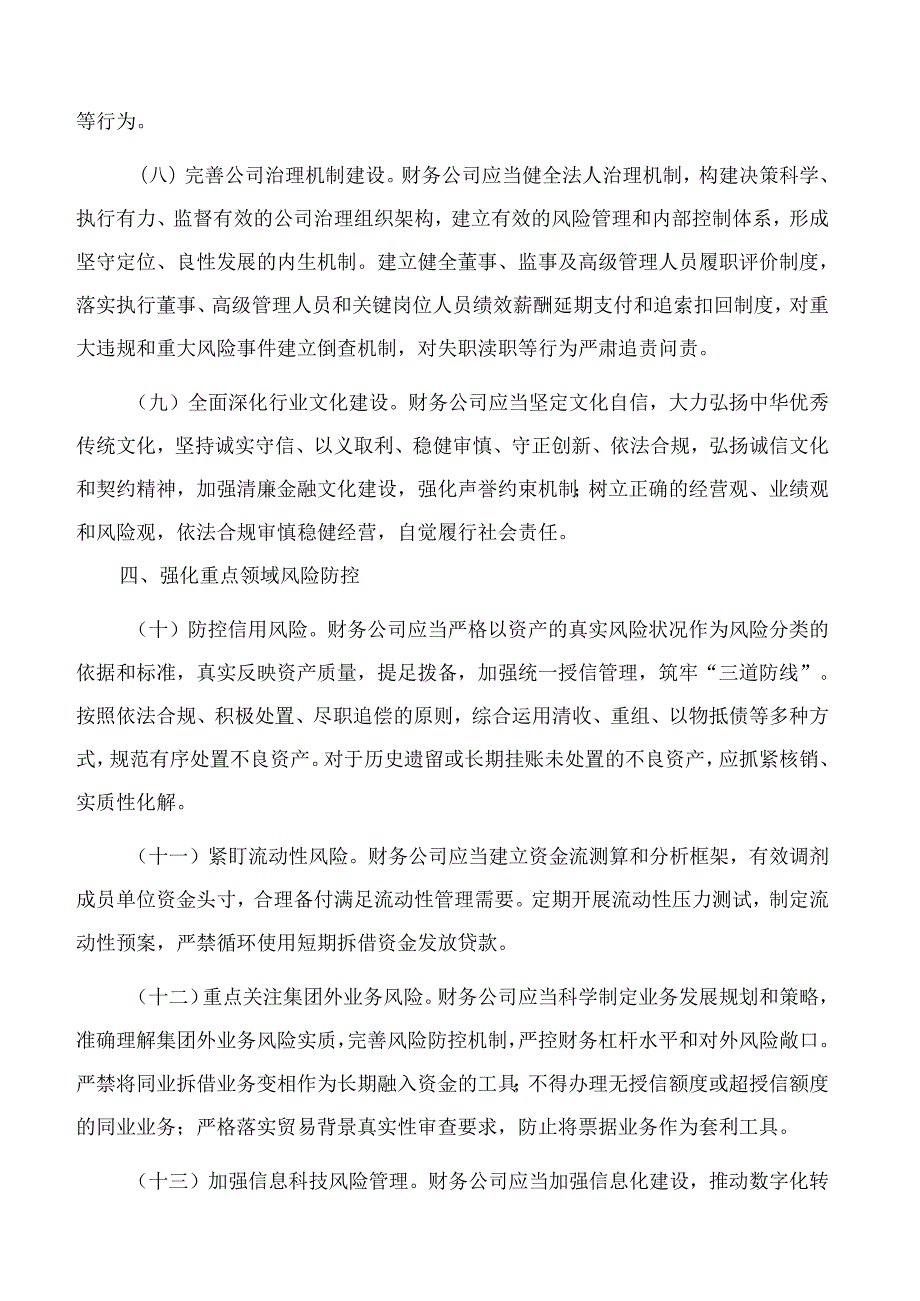 等行为。

（八）完善公司治理机制建设。财务公司应当健全法人治理机制，构建决策科学、执行有力、监督有效的公司治理组织架构，建立有效的风险管理和内部控制体系，形成坚守定位、良性发展的内生机制。建立健全董事、监事及高级管理人员履职评价制度，落实执行董事、高级管理人员和关键岗位人员绩效薪酬延期支付和追索扣回制度，对重大违规和重大风险事件建立倒查机制，对失职渎职等行为严肃追责问责。

（九）全面深化行业文化建设。财务公司应当坚定文化自信，大力弘扬中华优秀传统文化，坚持诚实守信、以义取利、稳健审慎、守正创新、依法合规，弘扬诚信文化和契约精神，加强清廉金融文化建设，强化声誉约束机制；树立正确的经营观、业绩观和风险观，依法合规审慎稳健经营，自觉履行社会责任。

四、强化重点领域风险防控

（十）防控信用风险。财务公司应当严格以资产的真实风险状况作为风险分类的依据和标准，真实反映资产质量，提足拨备，加强统一授信管理，筑牢“三道防线”。按照依法合规、积极处置、尽职追偿的原则，综合运用清收、重组、以物抵债等多种方式，规范有序处置不良资产。对于历史遗留或长期挂账未处置的不良资产，应抓紧核销、实质性化解。

（十一）紧盯流动性风险。财务公司应当建立资金流测算和分析框架，有效调剂成员单位资金头寸，合理备付满足流动性管理需要。定期开展流动性压力测试，制定流动性预案，严禁循环使用短期拆借资金发放贷款。

（十二）重点关注集团外业务风险。财务公司应当科学制定业务发展规划和策略，准确理解集团外业务风险实质，完善风险防控机制，严控财务杠杆水平和对外风险敞口。严禁将同业拆借业务变相作为长期融入资金的工具；不得办理无授信额度或超授信额度的同业业务；严格落实贸易背景真实性审查要求，防止将票据业务作为套利工具。

（十三）加强信息科技风险管理。财务公司应当加强信息化建设，推动数字化转